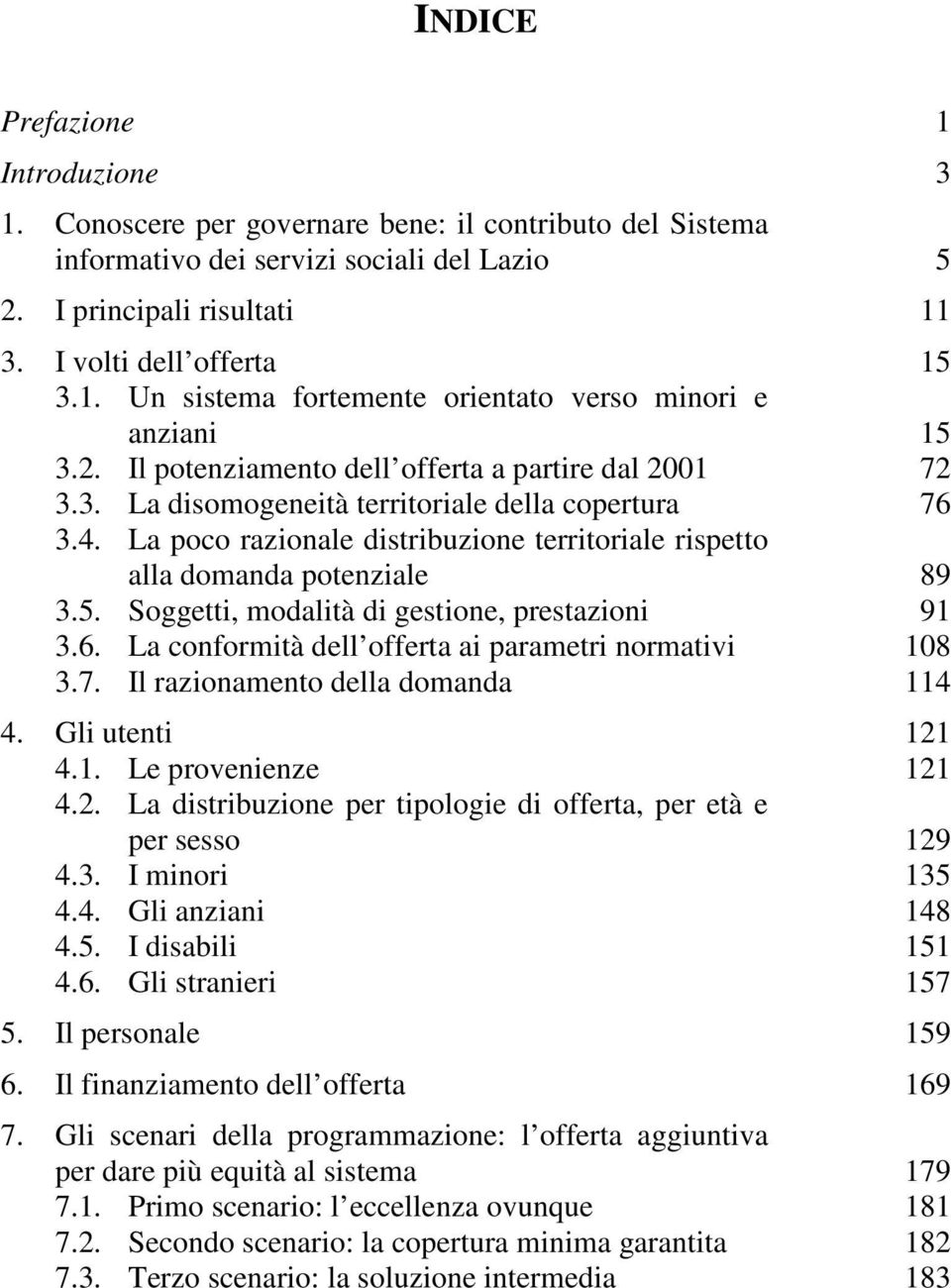 INDICE

Prefazione 1

Introduzione 3

1. Conoscere per governare bene: il contributo del Sistema informativo dei servizi sociali del Lazio 5

2. I principali risultati 11

3. I volti dell'offerta 15
3.1. Un sistema fortemente orientato verso minori e anziani 15
3.2. Il potenziamento dell'offerta a partire dal 2001 72
3.3. La disomogeneità territoriale della copertura 76
3.4. La poco razionale distribuzione territoriale rispetto alla domanda potenziale 89
3.5. Soggetti, modalità di gestione, prestazioni 91
3.6. La conformità dell'offerta ai parametri normativi 108
3.7. Il razionamento della domanda 114

4. Gli utenti 121
4.1. Le provenienze 121
4.2. La distribuzione per tipologie di offerta, per età e per sesso 129
4.3. I minori 135
4.4. Gli anziani 148
4.5. I disabili 151
4.6. Gli stranieri 157

5. Il personale 159

6. Il finanziamento dell'offerta 169

7. Gli scenari della programmazione: l'offerta aggiuntiva per dare più equità al sistema 179
7.1. Primo scenario: l'eccellenza ovunque 181
7.2. Secondo scenario: la copertura minima garantita 182
7.3. Terzo scenario: la soluzione intermedia 183